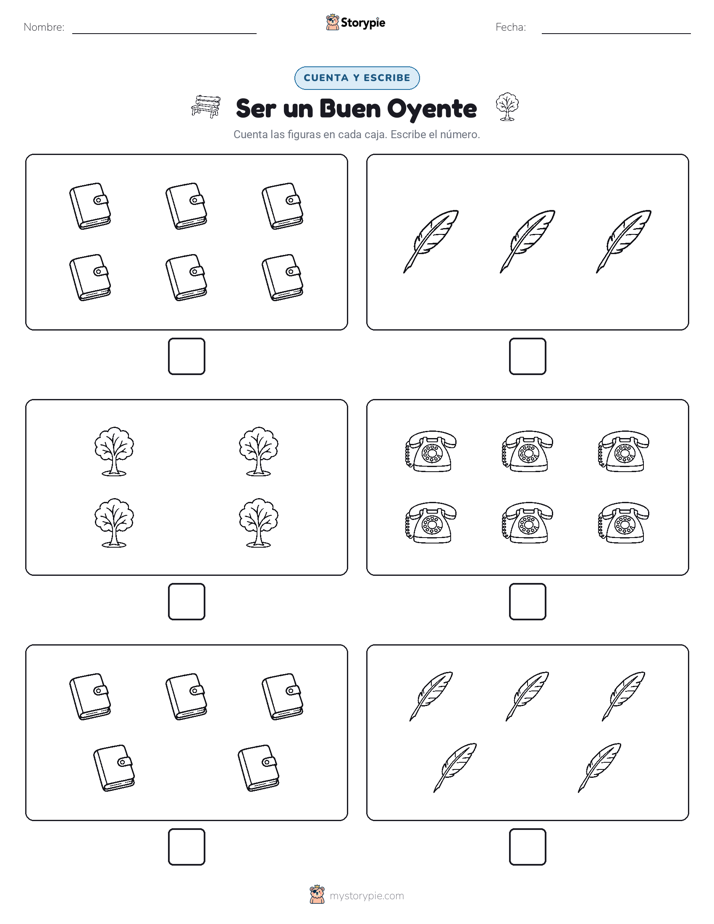 Nombre: ____ Storypie Fecha: ____

CUENTA Y ESCRIBE

Ser un Buen Oyente

Cuenta las figuras en cada caja. Escribe el número.

☐ ☐

☐ ☐

☐ ☐

mystorypie.com